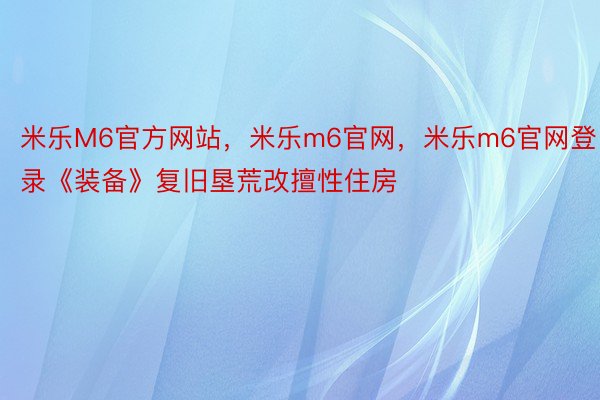 米乐M6官方网站，米乐m6官网，米乐m6官网登录《装备》复旧垦荒改擅性住房